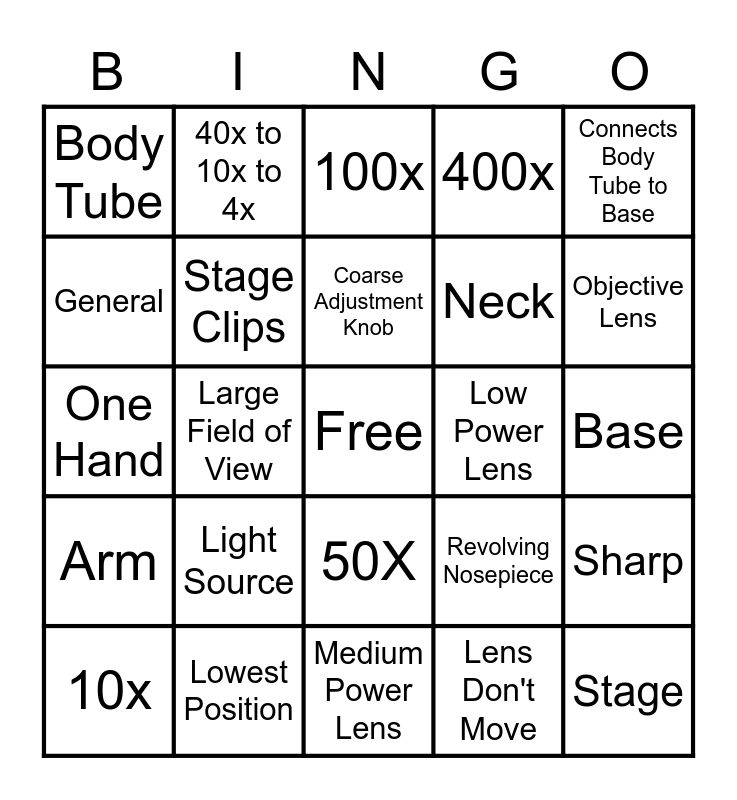 | B | I | N | G | O |
|---|---|---|---|---|
| Body Tube | 40x to 10x to 4x | 100x | 400x | Connects Body Tube to Base |
| General | Stage Clips | Coarse Adjustment Knob | Neck | Objective Lens |
| One Hand | Large Field of View | Free | Low Power Lens | Base |
| Arm | Light Source | 50X | Revolving Nosepiece | Sharp |
| 10x | Lowest Position | Medium Power Lens | Lens Don't Move | Stage |